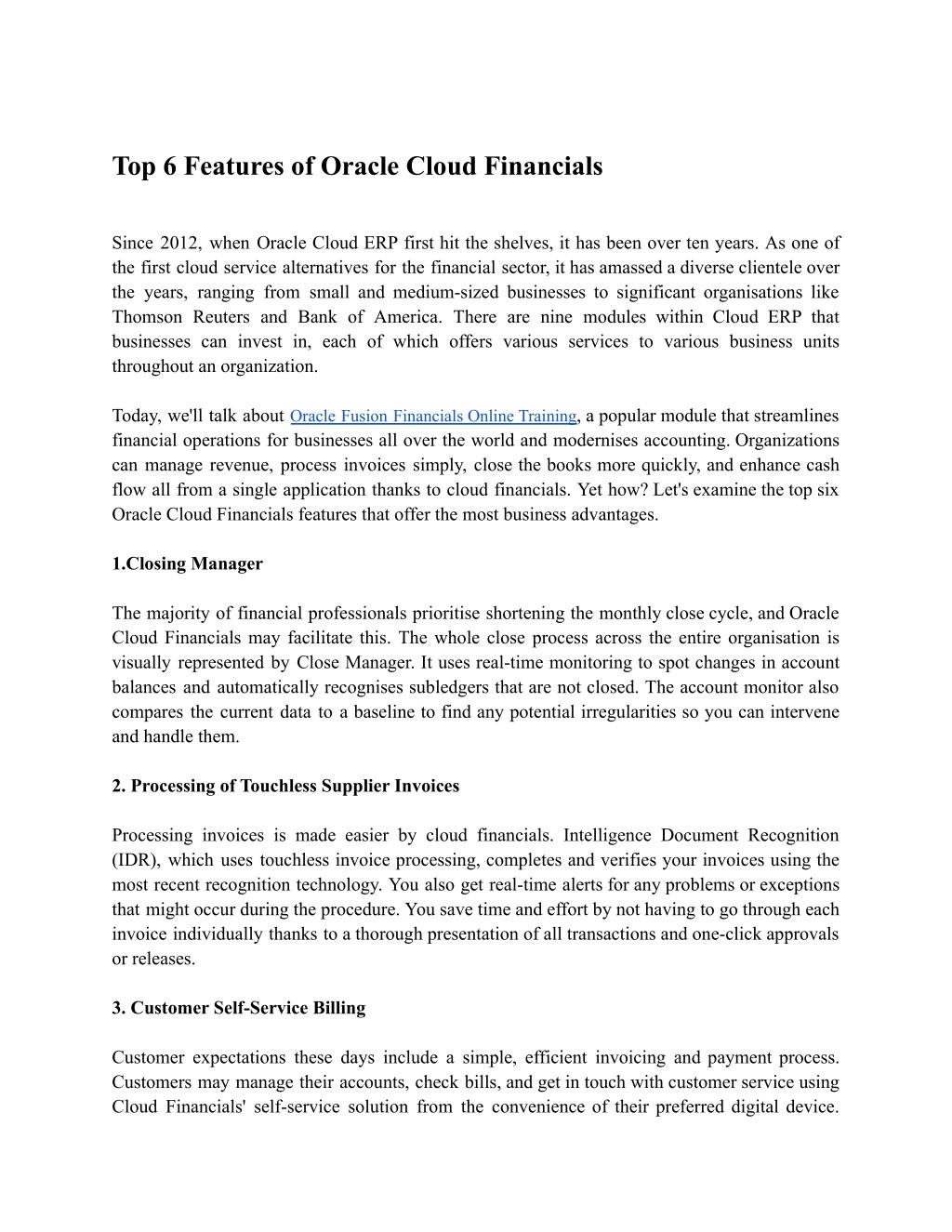 Top 6 Features of Oracle Cloud Financials

Since 2012, when Oracle Cloud ERP first hit the shelves, it has been over ten years. As one of the first cloud service alternatives for the financial sector, it has amassed a diverse clientele over the years, ranging from small and medium-sized businesses to significant organisations like Thomson Reuters and Bank of America. There are nine modules within Cloud ERP that businesses can invest in, each of which offers various services to various business units throughout an organization.

Today, we'll talk about Oracle Fusion Financials Online Training, a popular module that streamlines financial operations for businesses all over the world and modernises accounting. Organizations can manage revenue, process invoices simply, close the books more quickly, and enhance cash flow all from a single application thanks to cloud financials. Yet how? Let's examine the top six Oracle Cloud Financials features that offer the most business advantages.

1.Closing Manager

The majority of financial professionals prioritise shortening the monthly close cycle, and Oracle Cloud Financials may facilitate this. The whole close process across the entire organisation is visually represented by Close Manager. It uses real-time monitoring to spot changes in account balances and automatically recognises subledgers that are not closed. The account monitor also compares the current data to a baseline to find any potential irregularities so you can intervene and handle them.

2. Processing of Touchless Supplier Invoices

Processing invoices is made easier by cloud financials. Intelligence Document Recognition (IDR), which uses touchless invoice processing, completes and verifies your invoices using the most recent recognition technology. You also get real-time alerts for any problems or exceptions that might occur during the procedure. You save time and effort by not having to go through each invoice individually thanks to a thorough presentation of all transactions and one-click approvals or releases.

3. Customer Self-Service Billing

Customer expectations these days include a simple, efficient invoicing and payment process. Customers may manage their accounts, check bills, and get in touch with customer service using Cloud Financials' self-service solution from the convenience of their preferred digital device.